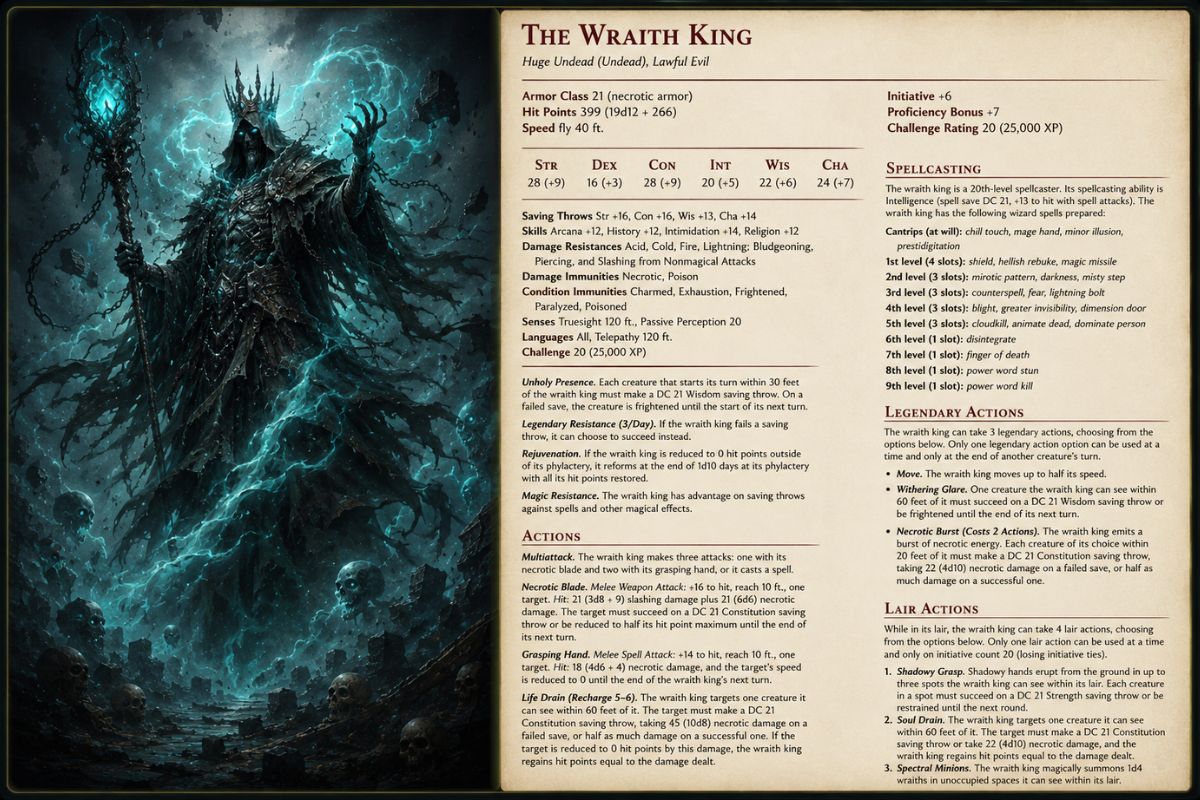 THE WRAITH KING
Huge Undead (Undead), Lawful Evil

Armor Class 21 (necrotic armor)
Hit Points 399 (19d12 + 266)
Speed fly 40 ft.

| STR | DEX | CON | INT | WIS | CHA |
|---|---|---|---|---|---|
| 28 (+9) | 16 (+3) | 28 (+9) | 20 (+5) | 22 (+6) | 24 (+7) |

Saving Throws Str +16, Con +16, Wis +13, Cha +14
Skills Arcana +12, History +12, Intimidation +14, Religion +12
Damage Resistances Acid, Cold, Fire, Lightning; Bludgeoning, Piercing, and Slashing from Nonmagical Attacks
Damage Immunities Necrotic, Poison
Condition Immunities Charmed, Exhaustion, Frightened, Paralyzed, Poisoned
Senses Truesight 120 ft., Passive Perception 20
Languages All, Telepathy 120 ft.
Challenge 20 (25,000 XP)

Unholy Presence. Each creature that starts its turn within 30 feet of the wraith king must make a DC 21 Wisdom saving throw. On a failed save, the creature is frightened until the start of its next turn.

Legendary Resistance (3/Day). If the wraith king fails a saving throw, it can choose to succeed instead.

Rejuvenation. If the wraith king is reduced to 0 hit points outside of its phylactery, it reforms at the end of 1d10 days at its phylactery with all its hit points restored.

Magic Resistance. The wraith king has advantage on saving throws against spells and other magical effects.

ACTIONS

Multiattack. The wraith king makes three attacks: one with its necrotic blade and two with its grasping hand, or it casts a spell.

Necrotic Blade. Melee Weapon Attack: +16 to hit, reach 10 ft., one target. Hit: 21 (3d8 + 9) slashing damage plus 21 (6d6) necrotic damage. The target must succeed on a DC 21 Constitution saving throw or be reduced to half its hit point maximum until the end of its next turn.

Grasping Hand. Melee Spell Attack: +14 to hit, reach 10 ft., one target. Hit: 18 (4d6 + 4) necrotic damage, and the target's speed is reduced to 0 until the end of the wraith king's next turn.

Life Drain (Recharge 5–6). The wraith king targets one creature it can see within 60 feet of it. The target must make a DC 21 Constitution saving throw, taking 45 (10d8) necrotic damage on a failed save, or half as much damage on a successful one. If the target is reduced to 0 hit points by this damage, the wraith king regains hit points equal to the damage dealt.

Initiative +6
Proficiency Bonus +7
Challenge Rating 20 (25,000 XP)

SPELLCASTING

The wraith king is a 20th-level spellcaster. Its spellcasting ability is Intelligence (spell save DC 21, +13 to hit with spell attacks). The wraith king has the following wizard spells prepared:

Cantrips (at will): chill touch, mage hand, minor illusion, prestidigitation
1st level (4 slots): shield, hellish rebuke, magic missile
2nd level (3 slots): mirotic pattern, darkness, misty step
3rd level (3 slots): counterspell, fear, lightning bolt
4th level (3 slots): blight, greater invisibility, dimension door
5th level (3 slots): cloudkill, animate dead, dominate person
6th level (1 slot): disintegrate
7th level (1 slot): finger of death
8th level (1 slot): power word stun
9th level (1 slot): power word kill

LEGENDARY ACTIONS

The wraith king can take 3 legendary actions, choosing from the options below. Only one legendary action option can be used at a time and only at the end of another creature's turn.

• Move. The wraith king moves up to half its speed.
• Withering Glare. One creature the wraith king can see within 60 feet of it must succeed on a DC 21 Wisdom saving throw or be frightened until the end of its next turn.
• Necrotic Burst (Costs 2 Actions). The wraith king emits a burst of necrotic energy. Each creature of its choice within 20 feet of it must make a DC 21 Constitution saving throw, taking 22 (4d10) necrotic damage on a failed save, or half as much damage on a successful one.

LAIR ACTIONS

While in its lair, the wraith king can take 4 lair actions, choosing from the options below. Only one lair action can be used at a time and only on initiative count 20 (losing initiative ties).

1. Shadowy Grasp. Shadowy hands erupt from the ground in up to three spots the wraith king can see within its lair. Each creature in a spot must succeed on a DC 21 Strength saving throw or be restrained until the next round.
2. Soul Drain. The wraith king targets one creature it can see within 60 feet of it. The target must make a DC 21 Constitution saving throw or take 22 (4d10) necrotic damage, and the wraith king regains hit points equal to the damage dealt.
3. Spectral Minions. The wraith king magically summons 1d4 wraiths in unoccupied spaces it can see within its lair.